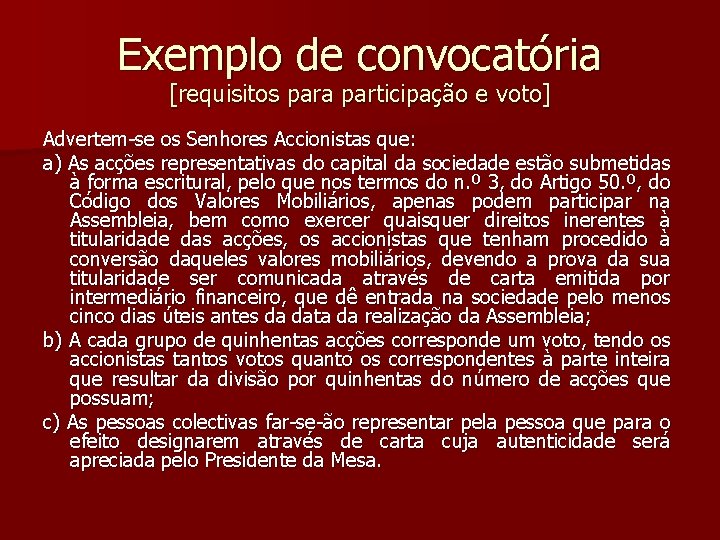 Exemplo de convocatória
[requisitos para participação e voto]

Advertem-se os Senhores Accionistas que:

a) As acções representativas do capital da sociedade estão submetidas à forma escritural, pelo que nos termos do n.º 3, do Artigo 50.º, do Código dos Valores Mobiliários, apenas podem participar na Assembleia, bem como exercer quaisquer direitos inerentes à titularidade das acções, os accionistas que tenham procedido à conversão daqueles valores mobiliários, devendo a prova da sua titularidade ser comunicada através de carta emitida por intermediário financeiro, que dê entrada na sociedade pelo menos cinco dias úteis antes da data da realização da Assembleia;

b) A cada grupo de quinhentas acções corresponde um voto, tendo os accionistas tantos votos quanto os correspondentes à parte inteira que resultar da divisão por quinhentas do número de acções que possuam;

c) As pessoas colectivas far-se-ão representar pela pessoa que para o efeito designarem através de carta cuja autenticidade será apreciada pelo Presidente da Mesa.